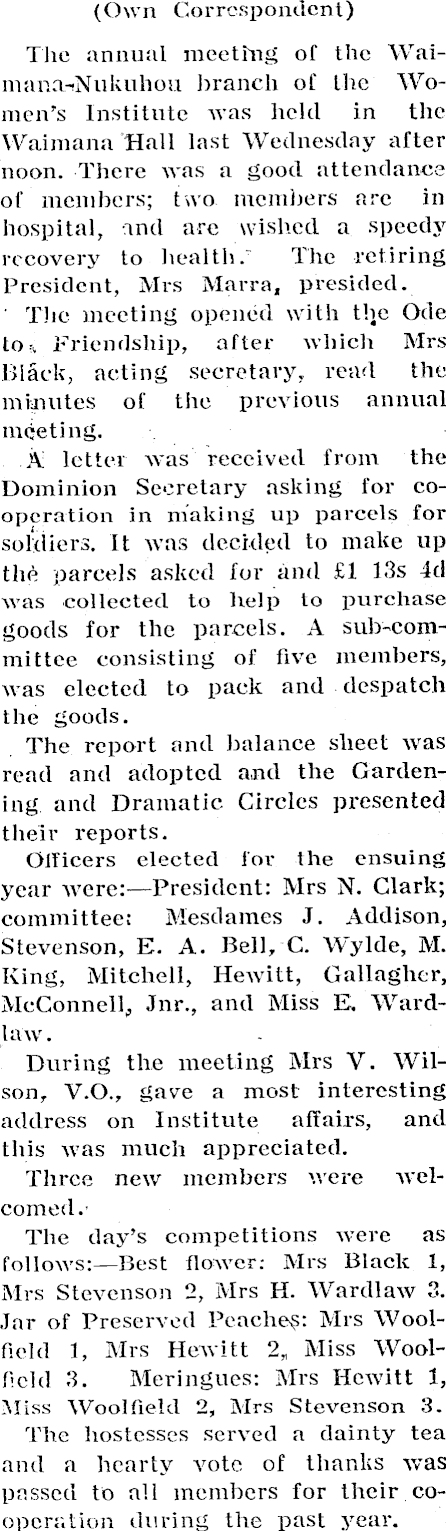 (Own Correspondent)

The annual meeting of the Waimana-Nukuhou branch of the Women's Institute was held in the Waimana Hall last Wednesday after noon. There was a good attendance of members; two members are in hospital, and are wished a speedy recovery to health. The retiring President, Mrs Marra, presided.

The meeting opened with the Ode to Friendship, after which Mrs Black, acting secretary, read the minutes of the previous annual meeting.

A letter was received from the Dominion Secretary asking for cooperation in making up parcels for soldiers. It was decided to make up the parcels asked for and £1 13s 4d was collected to help to purchase goods for the parcels. A sub-committee consisting of five members, was elected to pack and despatch the goods.

The report and balance sheet was read and adopted and the Gardening and Dramatic Circles presented their reports.

Officers elected for the ensuing year were:—President: Mrs N. Clark; committee: Mesdames J. Addison, Stevenson, E. A. Bell, C. Wylde, M. King, Mitchell, Hewitt, Gallagher, McConnell, Jnr., and Miss E. Wardlaw.

During the meeting Mrs V. Wilson, V.O., gave a most interesting address on Institute affairs, and this was much appreciated.

Three new members were welcomed.

The day's competitions were as follows:—Best flower: Mrs Black 1, Mrs Stevenson 2, Mrs H. Wardlaw 3. Jar of Preserved Peaches: Mrs Woolfield 1, Mrs Hewitt 2, Miss Woolfield 3. Meringues: Mrs Hewitt 1, Miss Woolfield 2, Mrs Stevenson 3.

The hostesses served a dainty tea and a hearty vote of thanks was passed to all members for their cooperation during the past year.